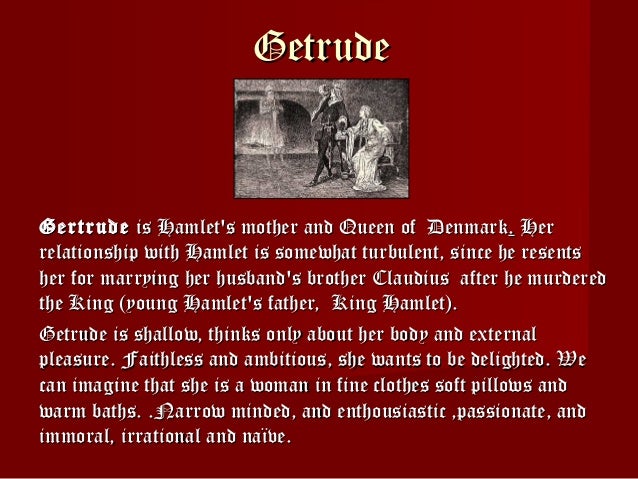 Getrude

Gertrude is Hamlet's mother and Queen of Denmark. Her relationship with Hamlet is somewhat turbulent, since he resents her for marrying her husband's brother Claudius after he murdered the King (young Hamlet's father, King Hamlet).

Getrude is shallow, thinks only about her body and external pleasure. Faithless and ambitious, she wants to be delighted. We can imagine that she is a woman in fine clothes soft pillows and warm baths. .Narrow minded, and enthousiastic ,passionate, and immoral, irrational and naïve.